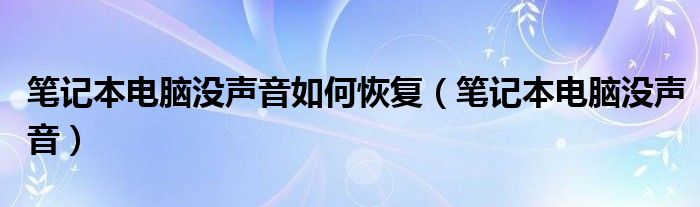 笔记本电脑没声音如何恢复（笔记本电脑没声音）